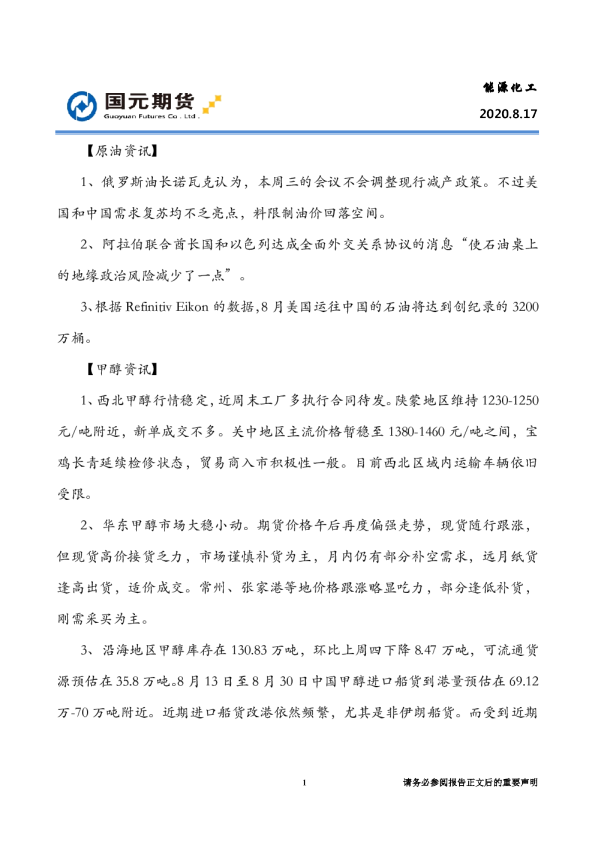 国元期货
Guoyuan Futures Co., Ltd.

能源化工

2020.8.17

【原油资讯】

1、俄罗斯油长诺瓦克认为，本周三的会议不会调整现行减产政策。不过美国和中国需求复苏均不乏亮点，料限制油价回落空间。

2、阿拉伯联合酋长国和以色列达成全面外交关系协议的消息“使石油桌上的地缘政治风险减少了一点”。

3、根据 Refinitiv Eikon 的数据，8 月美国运往中国的石油将达到创纪录的 3200 万桶。

【甲醇资讯】

1、西北甲醇行情稳定，近周末工厂多执行合同待发。陕蒙地区维持 1230-1250 元/吨附近，新单成交不多。关中地区主流价格暂稳至 1380-1460 元/吨之间，宝鸡长青延续检修状态，贸易商入市积极性一般。目前西北区域内运输车辆依旧受限。

2、华东甲醇市场大稳小动。期货价格午后再度偏强走势，现货随行跟涨，但现货高价接货乏力，市场谨慎补货为主，月内仍有部分补空需求，远月纸货逢高出货，适价成交。常州、张家港等地价格跟涨略显吃力，部分逢低补货，刚需采买为主。

3、沿海地区甲醇库存在 130.83 万吨，环比上周四下降 8.47 万吨，可流通货源预估在 35.8 万吨。8 月 13 日至 8 月 30 日中国甲醇进口船货到港量预估在 69.12 万-70 万吨附近。近期进口船货改港依然频繁，尤其是非伊朗船货。而受到近期

1

请务必参阅报告正文后的重要声明